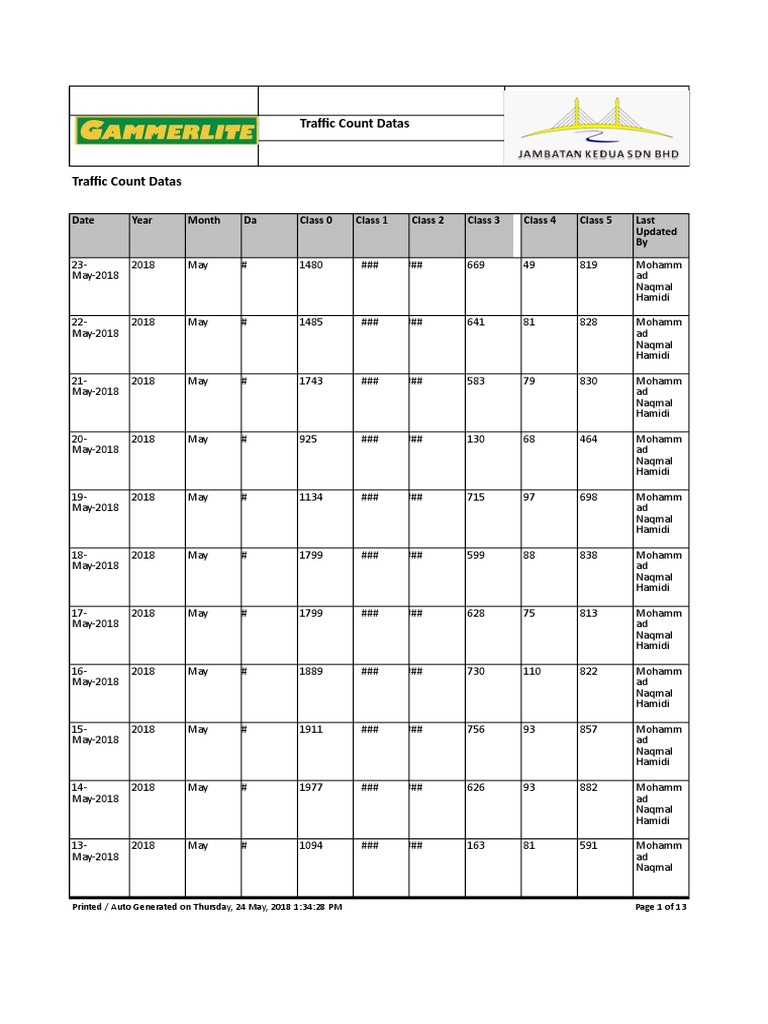 GAMMERLITE

Traffic Count Datas

JAMBATAN KEDUA SDN BHD

Traffic Count Datas

| Date | Year | Month | Da | Class 0 | Class 1 | Class 2 | Class 3 | Class 4 | Class 5 | Last Updated By |
|---|---|---|---|---|---|---|---|---|---|---|
| 23-May-2018 | 2018 | May | # | 1480 | ### | ## | 669 | 49 | 819 | Mohammad Naqmal Hamidi |
| 22-May-2018 | 2018 | May | # | 1485 | ### | ## | 641 | 81 | 828 | Mohammad Naqmal Hamidi |
| 21-May-2018 | 2018 | May | # | 1743 | ### | ## | 583 | 79 | 830 | Mohammad Naqmal Hamidi |
| 20-May-2018 | 2018 | May | # | 925 | ### | ## | 130 | 68 | 464 | Mohammad Naqmal Hamidi |
| 19-May-2018 | 2018 | May | # | 1134 | ### | ## | 715 | 97 | 698 | Mohammad Naqmal Hamidi |
| 18-May-2018 | 2018 | May | # | 1799 | ### | ## | 599 | 88 | 838 | Mohammad Naqmal Hamidi |
| 17-May-2018 | 2018 | May | # | 1799 | ### | ## | 628 | 75 | 813 | Mohammad Naqmal Hamidi |
| 16-May-2018 | 2018 | May | # | 1889 | ### | ## | 730 | 110 | 822 | Mohammad Naqmal Hamidi |
| 15-May-2018 | 2018 | May | # | 1911 | ### | ## | 756 | 93 | 857 | Mohammad Naqmal Hamidi |
| 14-May-2018 | 2018 | May | # | 1977 | ### | ## | 626 | 93 | 882 | Mohammad Naqmal Hamidi |
| 13-May-2018 | 2018 | May | # | 1094 | ### | ## | 163 | 81 | 591 | Mohammad Naqmal |

Printed / Auto Generated on Thursday, 24 May, 2018 1:34:28 PM

Page 1 of 13